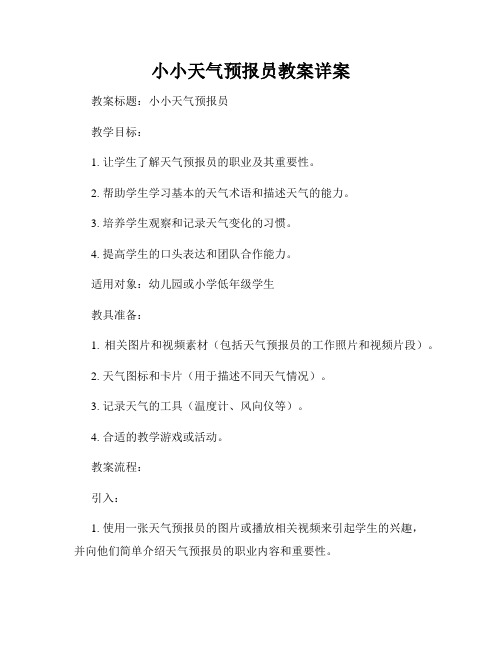 小小天气预报员教案详案

教案标题：小小天气预报员

教学目标：

1. 让学生了解天气预报员的职业及其重要性。

2. 帮助学生学习基本的天气术语和描述天气的能力。

3. 培养学生观察和记录天气变化的习惯。

4. 提高学生的口头表达和团队合作能力。

适用对象：幼儿园或小学低年级学生

教具准备：

1. 相关图片和视频素材（包括天气预报员的工作照片和视频片段）。

2. 天气图标和卡片（用于描述不同天气情况）。

3. 记录天气的工具（温度计、风向仪等）。

4. 合适的教学游戏或活动。

教案流程：

引入：

1. 使用一张天气预报员的图片或播放相关视频来引起学生的兴趣，并向他们简单介绍天气预报员的职业内容和重要性。